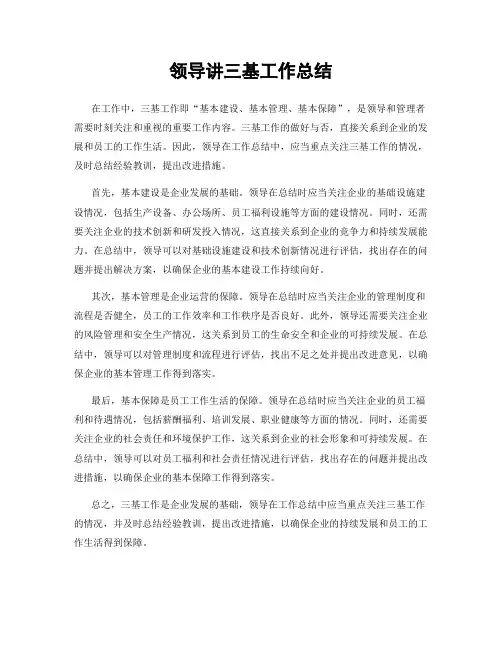 领导讲三基工作总结

在工作中，三基工作即“基本建设、基本管理、基本保障”，是领导和管理者需要时刻关注和重视的重要工作内容。三基工作的做好与否，直接关系到企业的发展和员工的工作生活。因此，领导在工作总结中，应当重点关注三基工作的情况，及时总结经验教训，提出改进措施。

首先，基本建设是企业发展的基础。领导在总结时应当关注企业的基础设施建设情况，包括生产设备、办公场所、员工福利设施等方面的建设情况。同时，还需要关注企业的技术创新和研发投入情况，这直接关系到企业的竞争力和持续发展能力。在总结中，领导可以对基础设施建设和技术创新情况进行评估，找出存在的问题并提出解决方案，以确保企业的基本建设工作持续向好。

其次，基本管理是企业运营的保障。领导在总结时应当关注企业的管理制度和流程是否健全，员工的工作效率和工作秩序是否良好。此外，领导还需要关注企业的风险管理和安全生产情况，这关系到员工的生命安全和企业的可持续发展。在总结中，领导可以对管理制度和流程进行评估，找出不足之处并提出改进意见，以确保企业的基本管理工作得到落实。

最后，基本保障是员工工作生活的保障。领导在总结时应当关注企业的员工福利和待遇情况，包括薪酬福利、培训发展、职业健康等方面的情况。同时，还需要关注企业的社会责任和环境保护工作，这关系到企业的社会形象和可持续发展。在总结中，领导可以对员工福利和社会责任情况进行评估，找出存在的问题并提出改进措施，以确保企业的基本保障工作得到落实。

总之，三基工作是企业发展的基础，领导在工作总结中应当重点关注三基工作的情况，并及时总结经验教训，提出改进措施，以确保企业的持续发展和员工的工作生活得到保障。